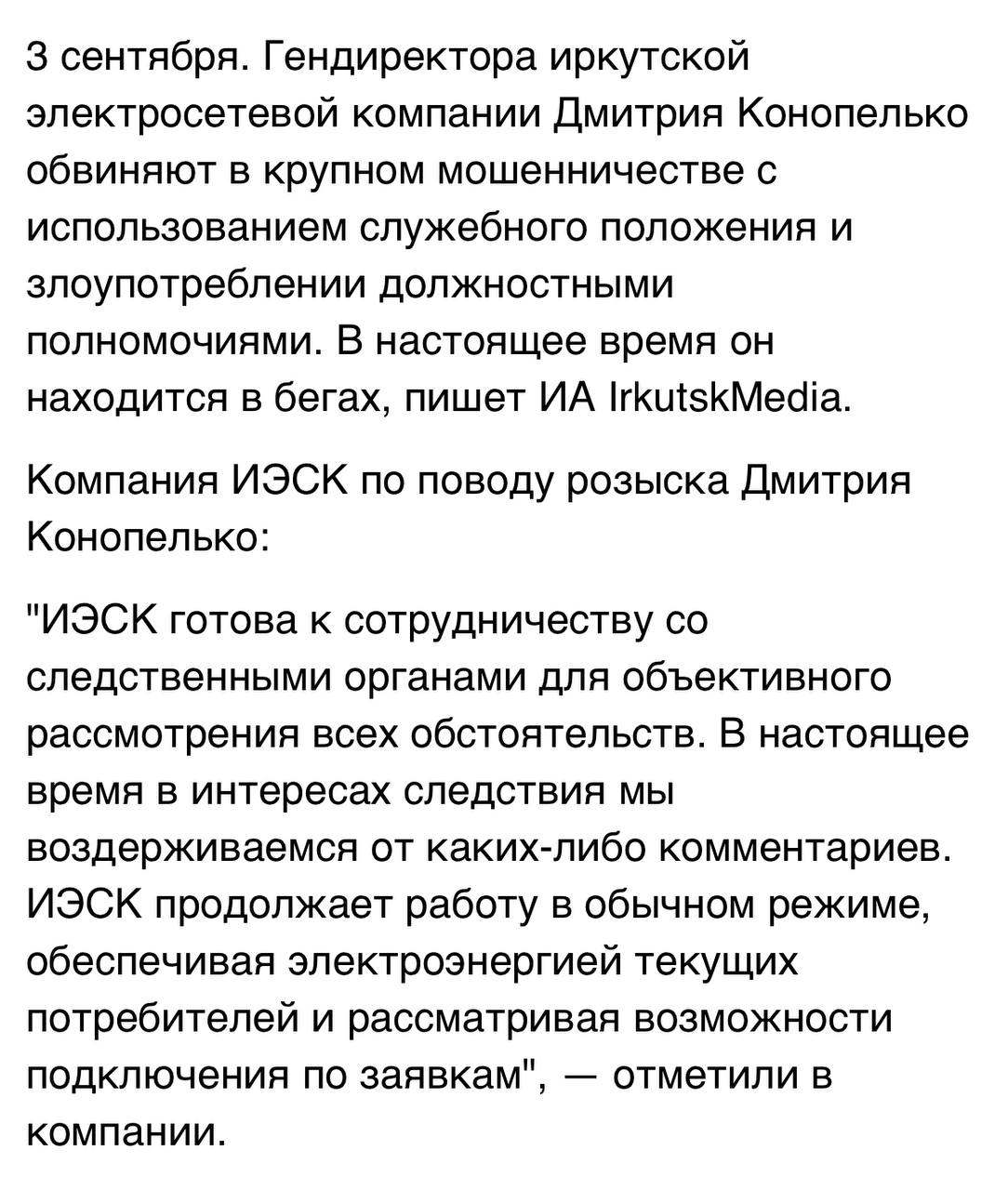 3 сентября. Гендиректора иркутской электросетевой компании Дмитрия Конопелько обвиняют в крупном мошенничестве с использованием служебного положения и злоупотреблении должностными полномочиями. В настоящее время он находится в бегах, пишет ИА IrkutskMedia.

Компания ИЭСК по поводу розыска Дмитрия Конопелько:

"ИЭСК готова к сотрудничеству со следственными органами для объективного рассмотрения всех обстоятельств. В настоящее время в интересах следствия мы воздерживаемся от каких-либо комментариев. ИЭСК продолжает работу в обычном режиме, обеспечивая электроэнергией текущих потребителей и рассматривая возможности подключения по заявкам", — отметили в компании.